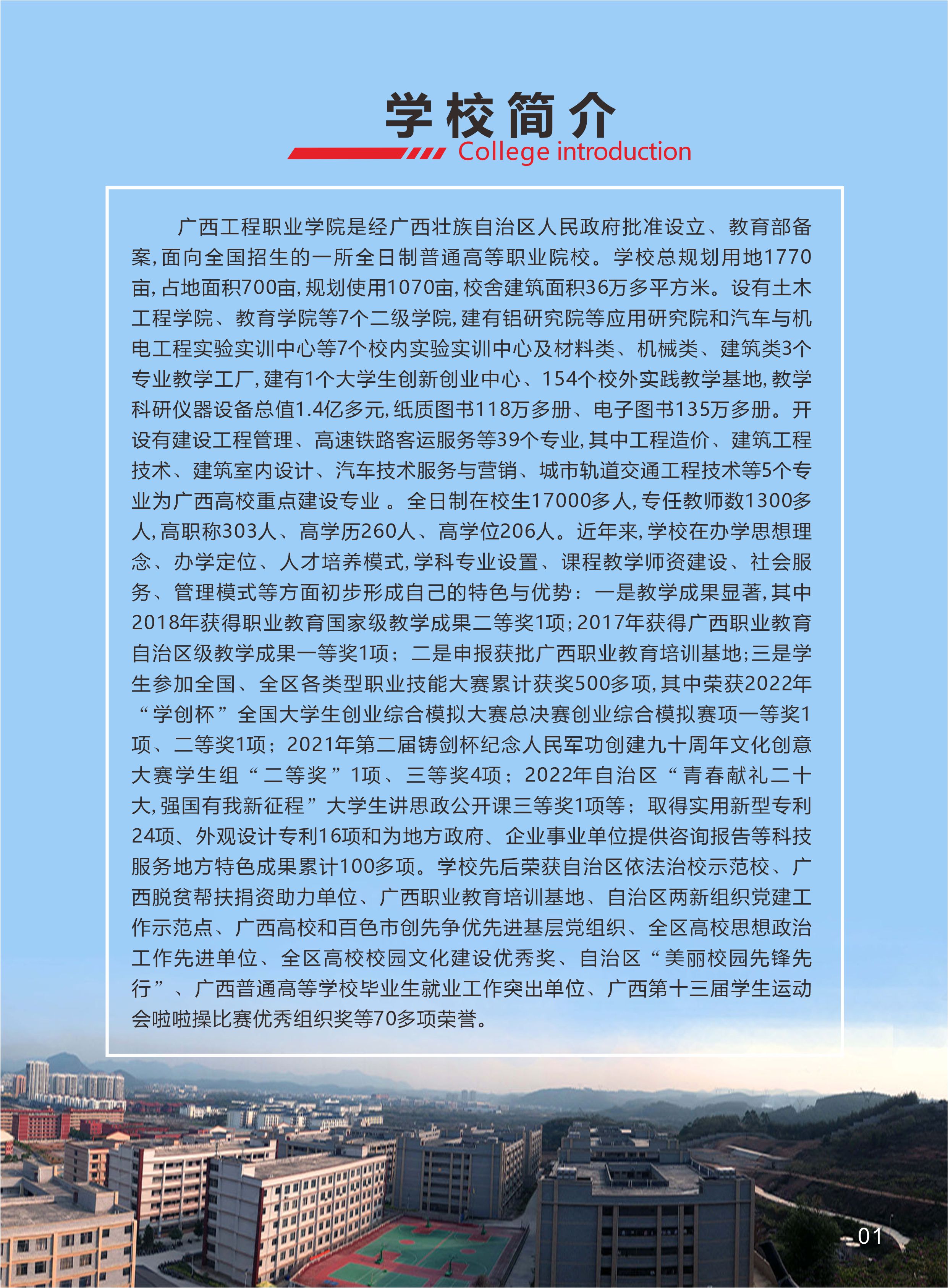 学校简介
College introduction

广西工程职业学院是经广西壮族自治区人民政府批准设立、教育部备案，面向全国招生的一所全日制普通高等职业院校。学校总规划用地1770亩，占地面积700亩，规划使用1070亩，校舍建筑面积36万多平方米。设有土木工程学院、教育学院等7个二级学院，建有铝研究院等应用研究院和汽车与机电工程实验实训中心等7个校内实验实训中心及材料类、机械类、建筑类3个专业教学工厂，建有1个大学生创新创业中心、154个校外实践教学基地，教学科研仪器设备总值1.4亿多元，纸质图书118万多册、电子图书135万多册。开设有建设工程管理、高速铁路客运服务等39个专业，其中工程造价、建筑工程技术、建筑室内设计、汽车技术服务与营销、城市轨道交通工程技术等5个专业为广西高校重点建设专业 。全日制在校生17000多人，专任教师数1300多人，高职称303人、高学历260人、高学位206人。近年来，学校在办学思想理念、办学定位、人才培养模式，学科专业设置、课程教学师资建设、社会服务、管理模式等方面初步形成自己的特色与优势：一是教学成果显著，其中2018年获得职业教育国家级教学成果二等奖1项；2017年获得广西职业教育自治区级教学成果一等奖1项；二是申报获批广西职业教育培训基地；三是学生参加全国、全区各类型职业技能大赛累计获奖500多项，其中荣获2022年“学创杯”全国大学生创业综合模拟大赛总决赛创业综合模拟赛项一等奖1项、二等奖1项；2021年第二届铸剑杯纪念人民军功创建九十周年文化创意大赛学生组“二等奖”1项、三等奖4项；2022年自治区“青春献礼二十大，强国有我新征程”大学生讲思政公开课三等奖1项等；取得实用新型专利24项、外观设计专利16项和为地方政府、企业事业单位提供咨询报告等科技服务地方特色成果累计100多项。学校先后荣获自治区依法治校示范校、广西脱贫帮扶捐资助力单位、广西职业教育培训基地、自治区两新组织党建工作示范点、广西高校和百色市创先争优先进基层党组织、全区高校思想政治工作先进单位、全区高校校园文化建设优秀奖、自治区“美丽校园先锋先行”、广西普通高等学校毕业生就业工作突出单位、广西第十三届学生运动会啦啦操比赛优秀组织奖等70多项荣誉。

01